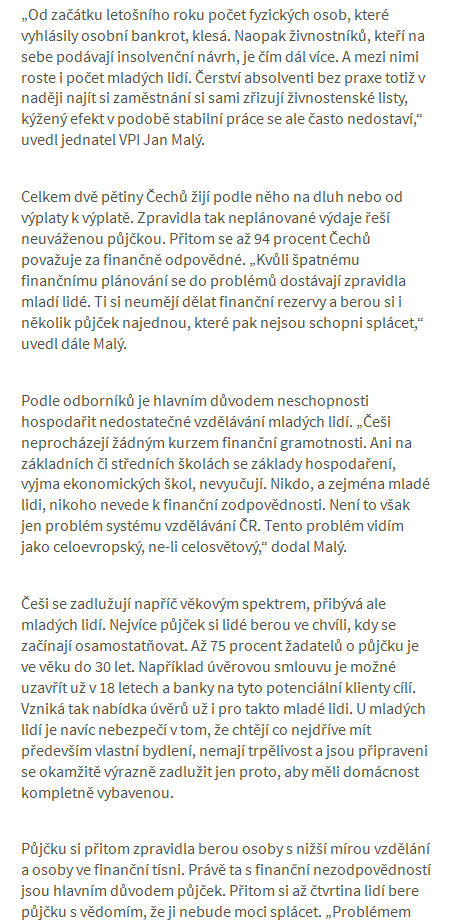 „Od začátku letošního roku počet fyzických osob, které vyhlásily osobní bankrot, klesá. Naopak živnostníků, kteří na sebe podávají insolvenční návrh, je čím dál více. A mezi nimi roste i počet mladých lidí. Čerství absolventi bez praxe totiž v naději najít si zaměstnání si sami zřizují živnostenské listy, kýžený efekt v podobě stabilní práce se ale často nedostaví,“ uvedl jednatel VPI Jan Malý.

Celkem dvě pětiny Čechů žijí podle něho na dluh nebo od výplaty k výplatě. Zpravidla tak neplánované výdaje řeší neuváženou půjčkou. Přitom se až 94 procent Čechů považuje za finančně odpovědné. „Kvůli špatnému finančnímu plánování se do problémů dostávají zpravidla mladí lidé. Ti si neumějí dělat finanční rezervy a berou si i několik půjček najednou, které pak nejsou schopni splácet,“ uvedl dále Malý.

Podle odborníků je hlavním důvodem neschopnosti hospodařit nedostatečné vzdělávání mladých lidí. „Češi neprocházejí žádným kurzem finanční gramotnosti. Ani na základních či středních školách se základy hospodaření, vyjma ekonomických škol, nevyučují. Nikdo, a zejména mladé lidi, nikoho nevede k finanční zodpovědnosti. Není to však jen problém systému vzdělávání ČR. Tento problém vidím jako celoevropský, ne-li celosvětový,“ dodal Malý.

Češi se zadlužují napříč věkovým spektrem, přibývá ale mladých lidí. Nejvíce půjček si lidé berou ve chvíli, kdy se začínají osamostatňovat. Až 75 procent žadatelů o půjčku je ve věku do 30 let. Například úvěrovou smlouvu je možné uzavřít už v 18 letech a banky na tyto potenciální klienty cílí. Vzniká tak nabídka úvěrů už i pro takto mladé lidi. U mladých lidí je navíc nebezpečí v tom, že chtějí co nejdříve mít především vlastní bydlení, nemají trpělivost a jsou připraveni se okamžitě výrazně zadlužit jen proto, aby měli domácnost kompletně vybavenou.

Půjčku si přitom zpravidla berou osoby s nižší mírou vzdělání a osoby ve finanční tísni. Právě ta s finanční nezodpovědností jsou hlavním důvodem půjček. Přitom si až čtvrtina lidí bere půjčku s vědomím, že ji nebude moci splácet. „Problémem